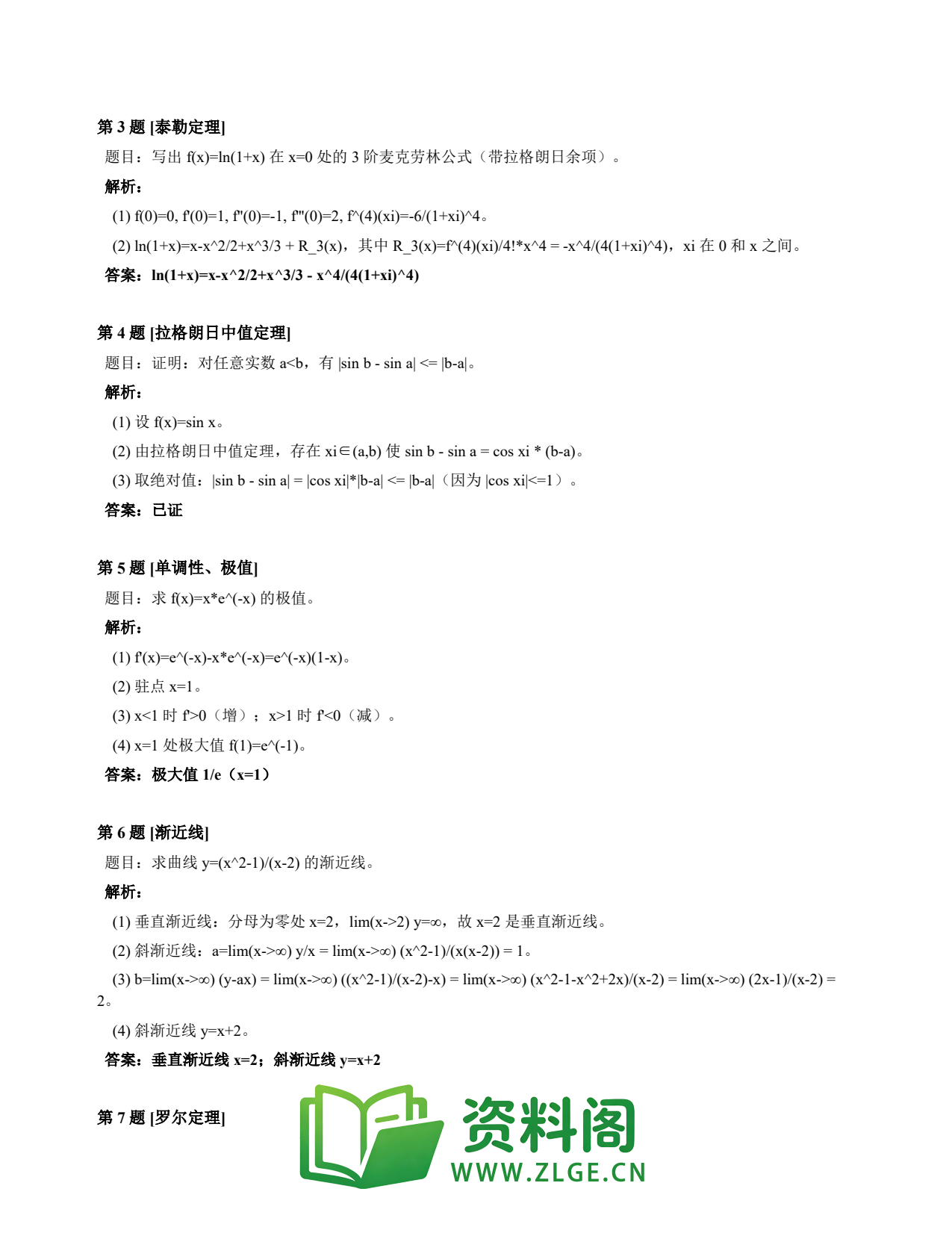 第 3 题 [泰勒定理]

题目：写出 f(x)=ln(1+x) 在 x=0 处的 3 阶麦克劳林公式（带拉格朗日余项）。

解析：

(1) f(0)=0, f'(0)=1, f''(0)=-1, f'''(0)=2, f^(4)(xi)=-6/(1+xi)^4。

(2) ln(1+x)=x-x^2/2+x^3/3 + R_3(x)，其中 R_3(x)=f^(4)(xi)/4!*x^4 = -x^4/(4(1+xi)^4)，xi 在 0 和 x 之间。

答案：ln(1+x)=x-x^2/2+x^3/3 - x^4/(4(1+xi)^4)

第 4 题 [拉格朗日中值定理]

题目：证明：对任意实数 a<b，有 |sin b - sin a| <= |b-a|。

解析：

(1) 设 f(x)=sin x。

(2) 由拉格朗日中值定理，存在 xi∈(a,b) 使 sin b - sin a = cos xi * (b-a)。

(3) 取绝对值：|sin b - sin a| = |cos xi|*|b-a| <= |b-a|（因为 |cos xi|<=1）。

答案：已证

第 5 题 [单调性、极值]

题目：求 f(x)=x*e^(-x) 的极值。

解析：

(1) f'(x)=e^(-x)-x*e^(-x)=e^(-x)(1-x)。

(2) 驻点 x=1。

(3) x<1 时 f'>0（增）；x>1 时 f'<0（减）。

(4) x=1 处极大值 f(1)=e^(-1)。

答案：极大值 1/e（x=1）

第 6 题 [渐近线]

题目：求曲线 y=(x^2-1)/(x-2) 的渐近线。

解析：

(1) 垂直渐近线：分母为零处 x=2，lim(x->2) y=∞，故 x=2 是垂直渐近线。

(2) 斜渐近线：a=lim(x->∞) y/x = lim(x->∞) (x^2-1)/(x(x-2)) = 1。

(3) b=lim(x->∞) (y-ax) = lim(x->∞) ((x^2-1)/(x-2)-x) = lim(x->∞) (x^2-1-x^2+2x)/(x-2) = lim(x->∞) (2x-1)/(x-2) = 2。

(4) 斜渐近线 y=x+2。

答案：垂直渐近线 x=2；斜渐近线 y=x+2

第 7 题 [罗尔定理]

资料阁
WWW.ZLGE.CN